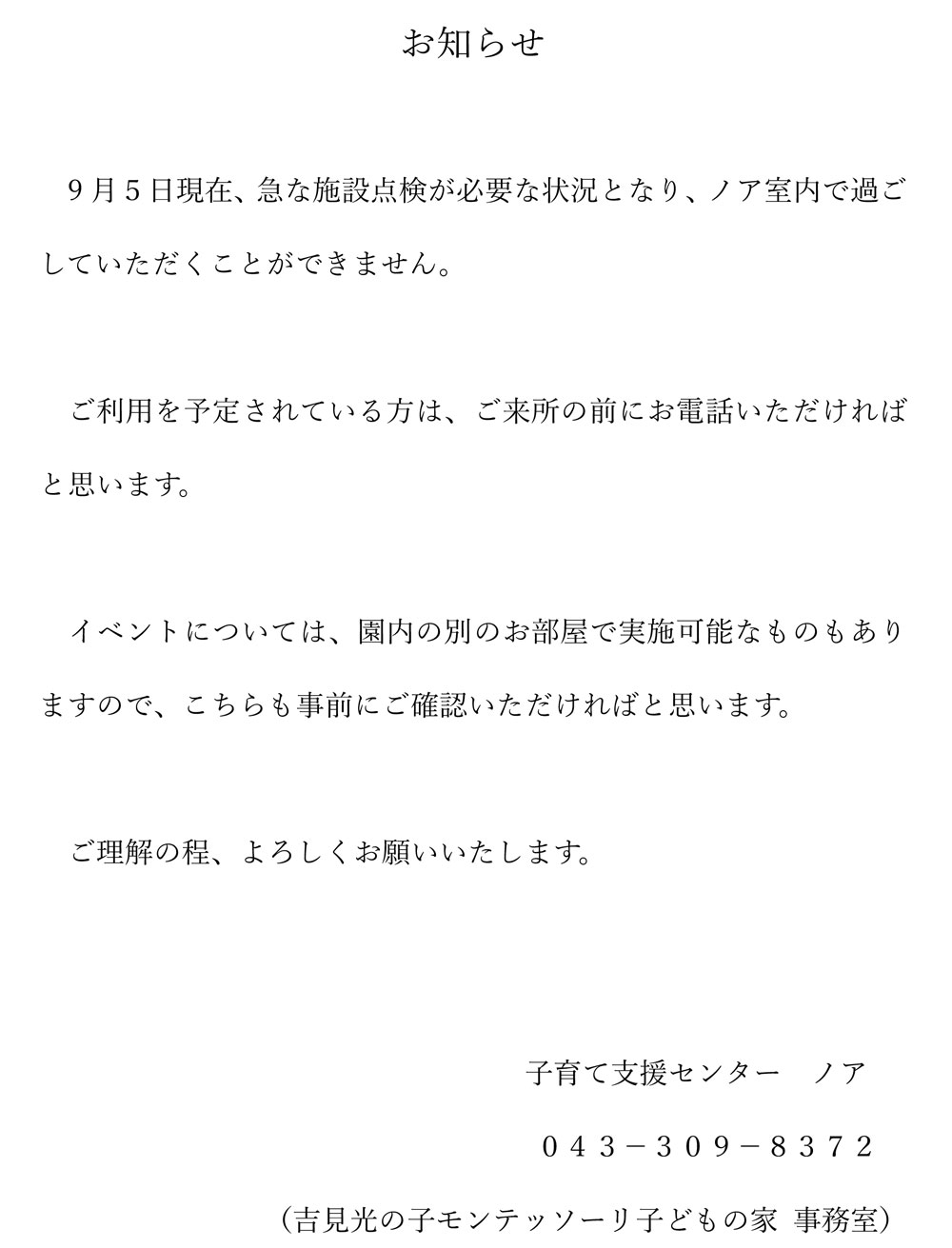 お知らせ

9月5日現在、急な施設点検が必要な状況となり、ノア室内で過ごしていただくことができません。

ご利用を予定されている方は、ご来所の前にお電話いただければと思います。

イベントについては、園内の別のお部屋で実施可能なものもありますので、こちらも事前にご確認いただければと思います。

ご理解の程、よろしくお願いいたします。

子育て支援センター ノア

043－309－8372

(吉見光の子モンテッソーリ子どもの家 事務室)